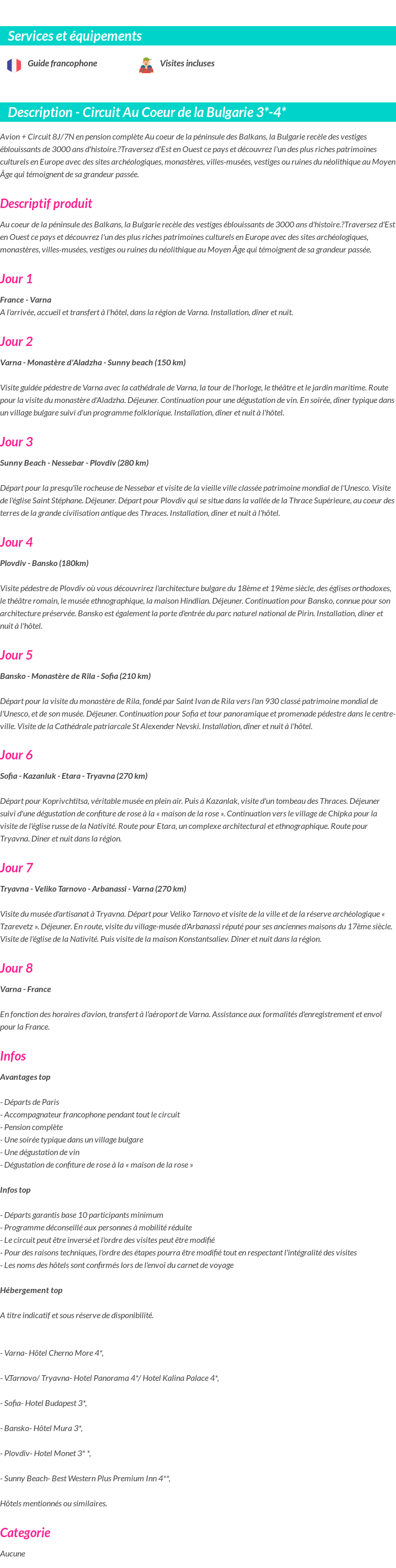 Services et équipements

Guide francophone

Visites incluses

Description - Circuit Au Coeur de la Bulgarie 3*-4*

Avion + Circuit 8J/7N en pension complète Au coeur de la péninsule des Balkans, la Bulgarie recèle des vestiges éblouissants de 3000 ans d'histoire.?Traversez d'Est en Ouest ce pays et découvrez l'un des plus riches patrimoines culturels en Europe avec des sites archéologiques, monastères, villes-musées, vestiges ou ruines du néolithique au Moyen Âge qui témoignent de sa grandeur passée.

Descriptif produit

Au coeur de la péninsule des Balkans, la Bulgarie recèle des vestiges éblouissants de 3000 ans d'histoire.?Traversez d'Est en Ouest ce pays et découvrez l'un des plus riches patrimoines culturels en Europe avec des sites archéologiques, monastères, villes-musées, vestiges ou ruines du néolithique au Moyen Âge qui témoignent de sa grandeur passée.

Jour 1

France - Varna
A l'arrivée, accueil et transfert à l'hôtel, dans la région de Varna. Installation, dîner et nuit.

Jour 2

Varna - Monastère d'Aladzha - Sunny beach (150 km)

Visite guidée pédestre de Varna avec la cathédrale de Varna, la tour de l'horloge, le théâtre et le jardin maritime. Route pour la visite du monastère d'Aladzha. Déjeuner. Continuation pour une dégustation de vin. En soirée, dîner typique dans un village bulgare suivi d'un programme folklorique. Installation, dîner et nuit à l'hôtel.

Jour 3

Sunny Beach - Nessebar - Plovdiv (280 km)

Départ pour la presqu'île rocheuse de Nessebar et visite de la vieille ville classée patrimoine mondial de l'Unesco. Visite de l'église Saint Stéphane. Déjeuner. Départ pour Plovdiv qui se situe dans la vallée de la Thrace Supérieure, au coeur des terres de la grande civilisation antique des Thraces. Installation, dîner et nuit à l'hôtel.

Jour 4

Plovdiv - Bansko (180km)

Visite pédestre de Plovdiv où vous découvrirez l'architecture bulgare du 18ème et 19ème siècle, des églises orthodoxes, le théâtre romain, le musée ethnographique, la maison Hindlian. Déjeuner. Continuation pour Bansko, connue pour son architecture préservée. Bansko est également la porte d'entrée du parc naturel national de Pirin. Installation, dîner et nuit à l'hôtel.

Jour 5

Bansko - Monastère de Rila - Sofia (210 km)

Départ pour la visite du monastère de Rila, fondé par Saint Ivan de Rila vers l'an 930 classé patrimoine mondial de l'Unesco, et de son musée. Déjeuner. Continuation pour Sofia et tour panoramique et promenade pédestre dans le centre-ville. Visite de la Cathédrale patriarcale St Alexender Nevski. Installation, dîner et nuit à l'hôtel.

Jour 6

Sofia - Kazanluk - Etara - Tryavna (270 km)

Départ pour Koprivchtitsa, véritable musée en plein air. Puis à Kazanlak, visite d'un tombeau des Thraces. Déjeuner suivi d'une dégustation de confiture de rose à la « maison de la rose ». Continuation vers le village de Chipka pour la visite de l'église russe de la Nativité. Route pour Etara, un complexe architectural et ethnographique. Route pour Tryavna. Dîner et nuit dans la région.

Jour 7

Tryavna - Veliko Tarnovo - Arbanassi - Varna (270 km)

Visite du musée d'artisanat à Tryavna. Départ pour Veliko Tarnovo et visite de la ville et de la réserve archéologique « Tzarevetz ». Déjeuner. En route, visite du village-musée d'Arbanassi réputé pour ses anciennes maisons du 17ème siècle. Visite de l'église de la Nativité. Puis visite de la maison Konstantsaliev. Dîner et nuit dans la région.

Jour 8

Varna - France

En fonction des horaires d'avion, transfert à l'aéroport de Varna. Assistance aux formalités d'enregistrement et envol pour la France.

Infos

Avantages top

- Départs de Paris
- Accompagnateur francophone pendant tout le circuit
- Pension complète
- Une soirée typique dans un village bulgare
- Une dégustation de vin
- Dégustation de confiture de rose à la « maison de la rose »

Infos top

- Départs garantis base 10 participants minimum
- Programme déconseillé aux personnes à mobilité réduite
- Le circuit peut être inversé et l'ordre des visites peut être modifié
- Pour des raisons techniques, l'ordre des étapes pourra être modifié tout en respectant l'intégralité des visites
- Les noms des hôtels sont confirmés lors de l'envoi du carnet de voyage

Hébergement top

A titre indicatif et sous réserve de disponibilité.

- Varna- Hôtel Cherno More 4*,

- V.Tarnovo/ Tryavna- Hotel Panorama 4*/ Hotel Kalina Palace 4*,

- Sofia- Hotel Budapest 3*,

- Bansko- Hôtel Mura 3*,

- Plovdiv- Hotel Monet 3* *,

- Sunny Beach- Best Western Plus Premium Inn 4**,

Hôtels mentionnés ou similaires.

Categorie

Aucune